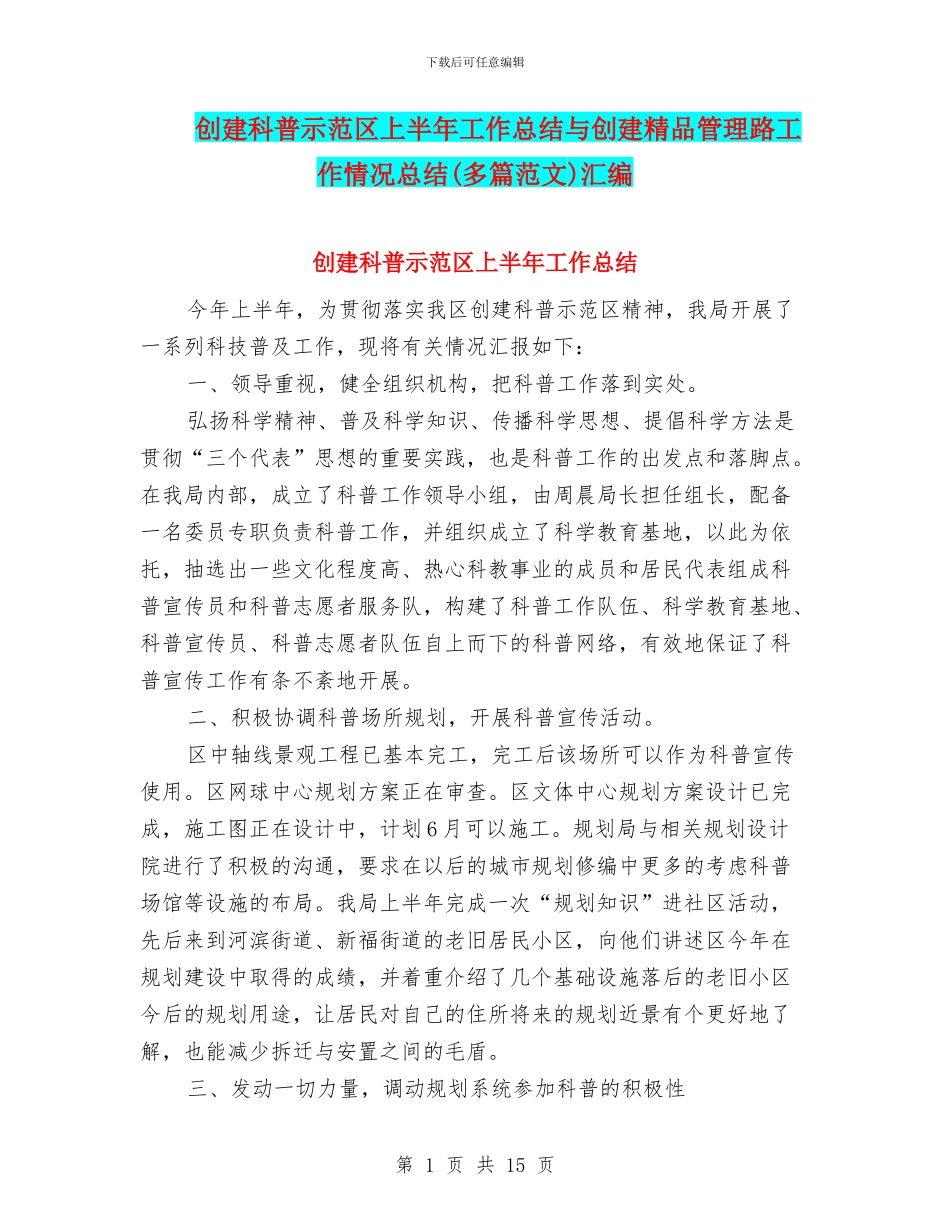 下载后可任意编辑

创建科普示范区上半年工作总结与创建精品管理路工作情况总结(多篇范文)汇编

创建科普示范区上半年工作总结

今年上半年，为贯彻落实我区创建科普示范区精神，我局开展了一系列科技普及工作，现将有关情况汇报如下：

一、领导重视，健全组织机构，把科普工作落到实处。

弘扬科学精神、普及科学知识、传播科学思想、提倡科学方法是贯彻“三个代表”思想的重要实践，也是科普工作的出发点和落脚点。在我局内部，成立了科普工作领导小组，由周晨局长担任组长，配备一名委员专职负责科普工作，并组织成立了科学教育基地，以此为依托，抽选出一些文化程度高、热心科教事业的成员和居民代表组成科普宣传员和科普志愿者服务队，构建了科普工作队伍、科学教育基地、科普宣传员、科普志愿者队伍自上而下的科普网络，有效地保证了科普宣传工作有条不紊地开展。

二、积极协调科普场所规划，开展科普宣传活动。

区中轴线景观工程已基本完工，完工后该场所可以作为科普宣传使用。区网球中心规划方案正在审查。区文体中心规划方案设计已完成，施工图正在设计中，计划6月可以施工。规划局与相关规划设计院进行了积极的沟通，要求在以后的城市规划修编中更多的考虑科普场馆等设施的布局。我局上半年完成一次“规划知识”进社区活动，先后来到河滨街道、新福街道的老旧居民小区，向他们讲述区今年在规划建设中取得的成绩，并着重介绍了几个基础设施落后的老旧小区今后的规划用途，让居民对自己的住所将来的规划近景有个更好地了解，也能减少拆迁与安置之间的毛盾。

三、发动一切力量，调动规划系统参加科普的积极性

第 1 页 共 15 页